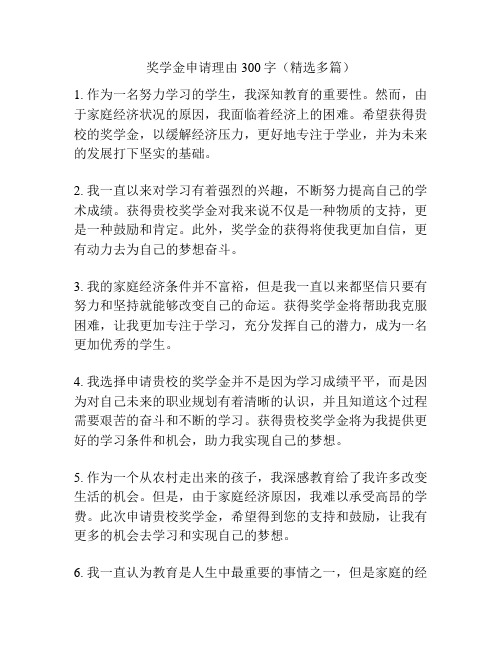 奖学金申请理由 300 字（精选多篇）

1. 作为一名努力学习的学生，我深知教育的重要性。然而，由于家庭经济状况的原因，我面临着经济上的困难。希望获得贵校的奖学金，以缓解经济压力，更好地专注于学业，并为未来的发展打下坚实的基础。

2. 我一直以来对学习有着强烈的兴趣，不断努力提高自己的学术成绩。获得贵校奖学金对我来说不仅是一种物质的支持，更是一种鼓励和肯定。此外，奖学金的获得将使我更加自信，更有动力去为自己的梦想奋斗。

3. 我的家庭经济条件并不富裕，但是我一直以来都坚信只要有努力和坚持就能够改变自己的命运。获得奖学金将帮助我克服困难，让我更加专注于学习，充分发挥自己的潜力，成为一名更加优秀的学生。

4. 我选择申请贵校的奖学金并不是因为学习成绩平平，而是因为对自己未来的职业规划有着清晰的认识，并且知道这个过程需要艰苦的奋斗和不断的学习。获得贵校奖学金将为我提供更好的学习条件和机会，助力我实现自己的梦想。

5. 作为一个从农村走出来的孩子，我深感教育给了我许多改变生活的机会。但是，由于家庭经济原因，我难以承受高昂的学费。此次申请贵校奖学金，希望得到您的支持和鼓励，让我有更多的机会去学习和实现自己的梦想。

6. 我一直认为教育是人生中最重要的事情之一，但是家庭的经